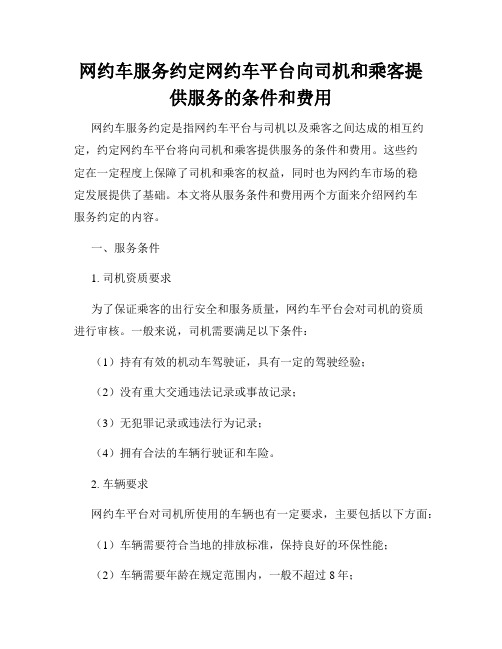 网约车服务约定网约车平台向司机和乘客提供服务的条件和费用

网约车服务约定是指网约车平台与司机以及乘客之间达成的相互约定，约定网约车平台将向司机和乘客提供服务的条件和费用。这些约定在一定程度上保障了司机和乘客的权益，同时也为网约车市场的稳定发展提供了基础。本文将从服务条件和费用两个方面来介绍网约车服务约定的内容。

一、服务条件

1. 司机资质要求

为了保证乘客的出行安全和服务质量，网约车平台会对司机的资质进行审核。一般来说，司机需要满足以下条件：

（1）持有有效的机动车驾驶证，具有一定的驾驶经验；

（2）没有重大交通违法记录或事故记录；

（3）无犯罪记录或违法行为记录；

（4）拥有合法的车辆行驶证和车险。

2. 车辆要求

网约车平台对司机所使用的车辆也有一定要求，主要包括以下方面：

（1）车辆需要符合当地的排放标准，保持良好的环保性能；

（2）车辆需要年龄在规定范围内，一般不超过 8 年；